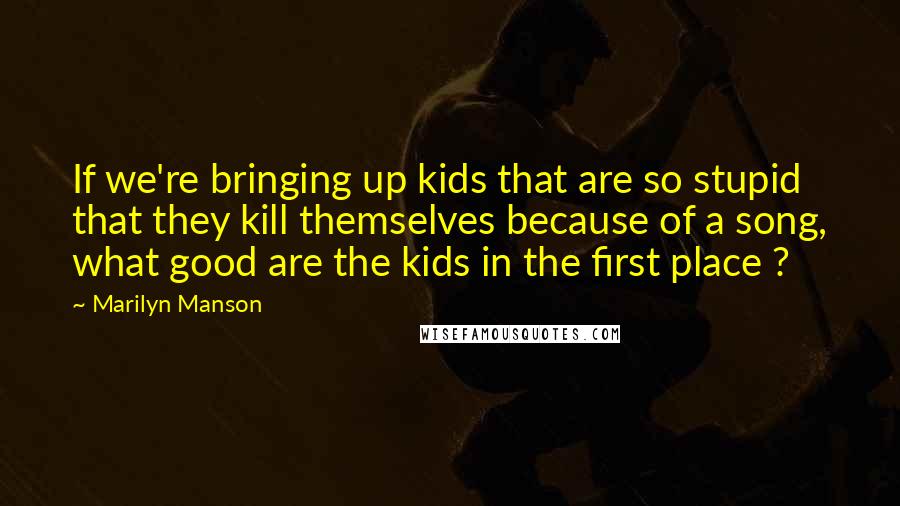 If we're bringing up kids that are so stupid that they kill themselves because of a song, what good are the kids in the first place ?

~ Marilyn Manson

WISEFAMOUSQUOTES.COM